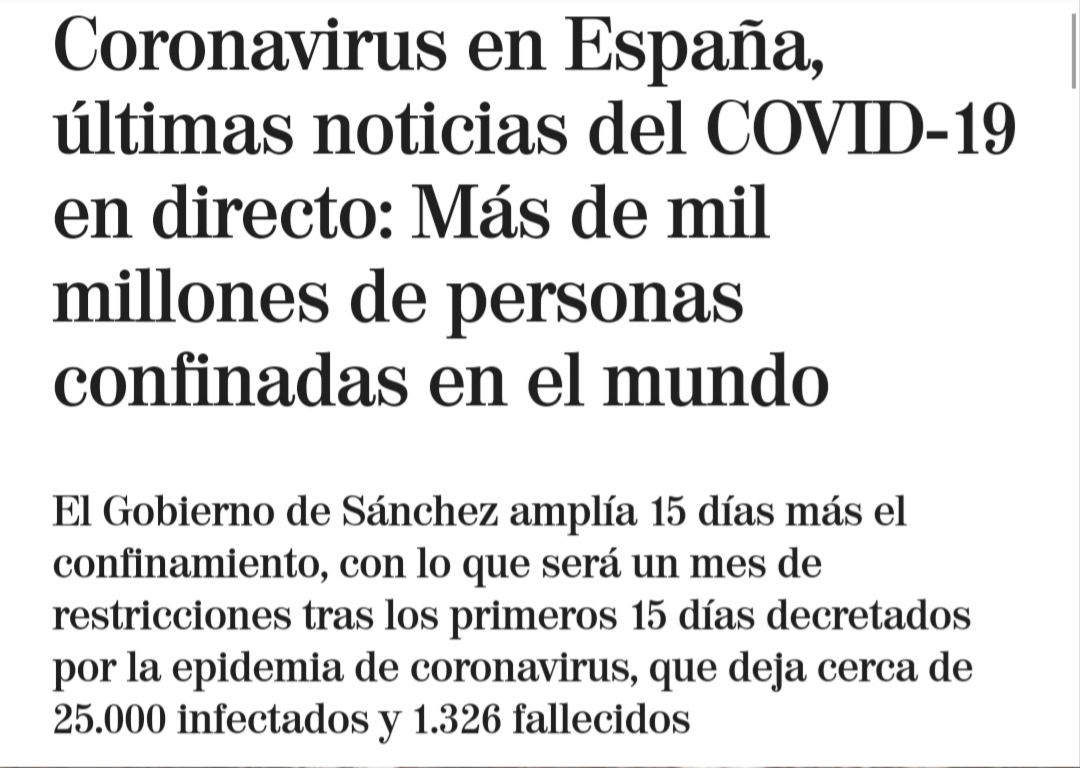 Coronavirus en España, últimas noticias del COVID-19 en directo: Más de mil millones de personas confinadas en el mundo

El Gobierno de Sánchez amplía 15 días más el confinamiento, con lo que será un mes de restricciones tras los primeros 15 días decretados por la epidemia de coronavirus, que deja cerca de 25.000 infectados y 1.326 fallecidos